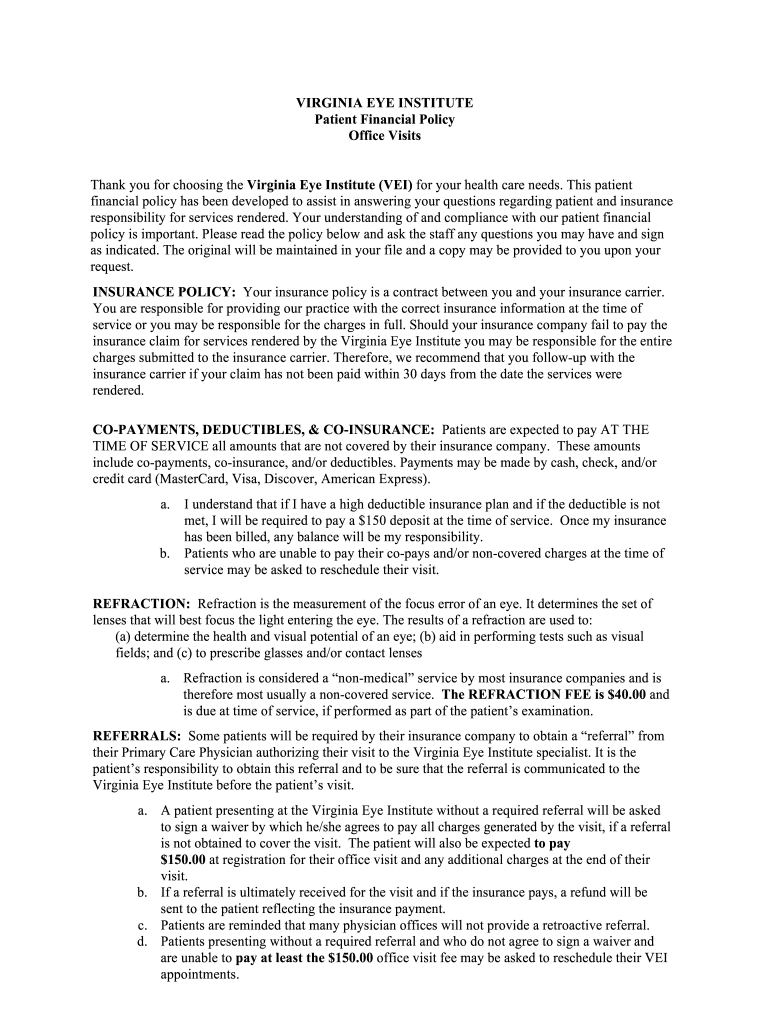 VIRGINIA EYE INSTITUTE
Patient Financial Policy
Office Visits

Thank you for choosing the Virginia Eye Institute (VEI) for your health care needs. This patient financial policy has been developed to assist in answering your questions regarding patient and insurance responsibility for services rendered. Your understanding of and compliance with our patient financial policy is important. Please read the policy below and ask the staff any questions you may have and sign as indicated. The original will be maintained in your file and a copy may be provided to you upon your request.

INSURANCE POLICY: Your insurance policy is a contract between you and your insurance carrier. You are responsible for providing our practice with the correct insurance information at the time of service or you may be responsible for the charges in full. Should your insurance company fail to pay the insurance claim for services rendered by the Virginia Eye Institute you may be responsible for the entire charges submitted to the insurance carrier. Therefore, we recommend that you follow-up with the insurance carrier if your claim has not been paid within 30 days from the date the services were rendered.

CO-PAYMENTS, DEDUCTIBLES, & CO-INSURANCE: Patients are expected to pay AT THE TIME OF SERVICE all amounts that are not covered by their insurance company. These amounts include co-payments, co-insurance, and/or deductibles. Payments may be made by cash, check, and/or credit card (MasterCard, Visa, Discover, American Express).

a. I understand that if I have a high deductible insurance plan and if the deductible is not met, I will be required to pay a $150 deposit at the time of service. Once my insurance has been billed, any balance will be my responsibility.
b. Patients who are unable to pay their co-pays and/or non-covered charges at the time of service may be asked to reschedule their visit.

REFRACTION: Refraction is the measurement of the focus error of an eye. It determines the set of lenses that will best focus the light entering the eye. The results of a refraction are used to:
(a) determine the health and visual potential of an eye; (b) aid in performing tests such as visual fields; and (c) to prescribe glasses and/or contact lenses

a. Refraction is considered a “non-medical” service by most insurance companies and is therefore most usually a non-covered service. The REFRACTION FEE is $40.00 and is due at time of service, if performed as part of the patient’s examination.

REFERRALS: Some patients will be required by their insurance company to obtain a “referral” from their Primary Care Physician authorizing their visit to the Virginia Eye Institute specialist. It is the patient’s responsibility to obtain this referral and to be sure that the referral is communicated to the Virginia Eye Institute before the patient’s visit.

a. A patient presenting at the Virginia Eye Institute without a required referral will be asked to sign a waiver by which he/she agrees to pay all charges generated by the visit, if a referral is not obtained to cover the visit. The patient will also be expected to pay $150.00 at registration for their office visit and any additional charges at the end of their visit.
b. If a referral is ultimately received for the visit and if the insurance pays, a refund will be sent to the patient reflecting the insurance payment.
c. Patients are reminded that many physician offices will not provide a retroactive referral.
d. Patients presenting without a required referral and who do not agree to sign a waiver and are unable to pay at least the $150.00 office visit fee may be asked to reschedule their VEI appointments.